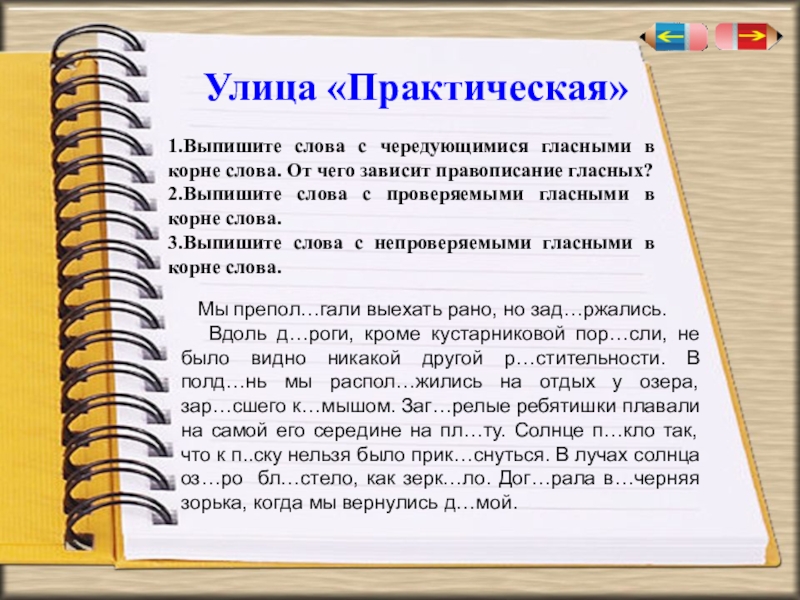 Улица «Практическая»

1.Выпишите слова с чередующимися гласными в корне слова. От чего зависит правописание гласных?
2.Выпишите слова с проверяемыми гласными в корне слова.
3.Выпишите слова с непроверяемыми гласными в корне слова.

Мы препол…гали выехать рано, но зад…ржались.
Вдоль д…роги, кроме кустарниковой пор…сли, не было видно никакой другой р…стительности. В полд…нь мы распол…жились на отдых у озера, зар…сшего к…мышом. Заг…релые ребятишки плавали на самой его середине на пл…ту. Солнце п…кло так, что к п..ску нельзя было прик…снуться. В лучах солнца оз…ро бл…стело, как зерк…ло. Дог…рала в…черняя зорька, когда мы вернулись д…мой.